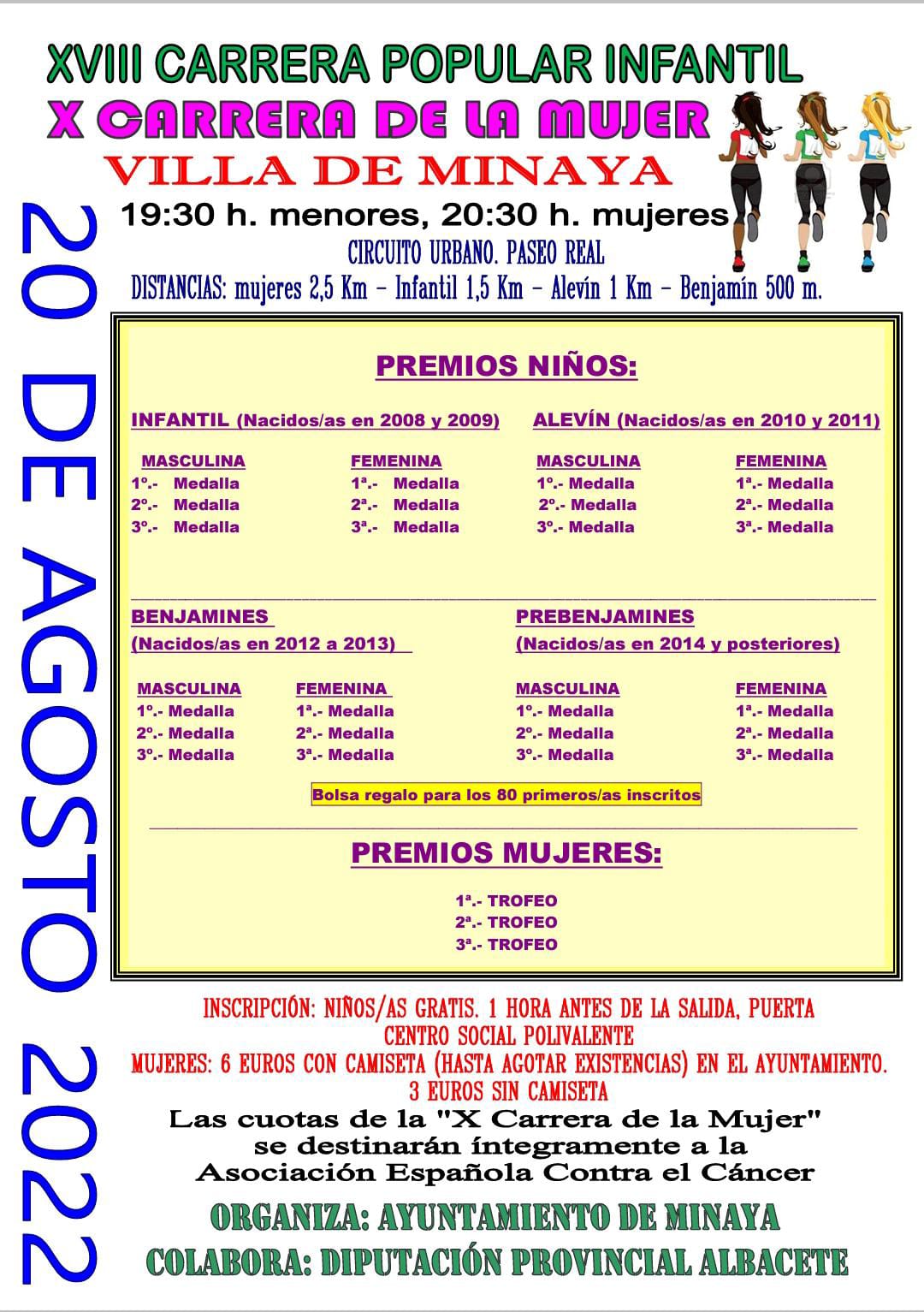 XVIII CARRERA POPULAR INFANTIL
X CARRERA DE LA MUJER
VILLA DE MINAYA

20 DE AGOSTO 2022

19:30 h. menores, 20:30 h. mujeres
CIRCUITO URBANO. PASEO REAL
DISTANCIAS: mujeres 2,5 Km – Infantil 1,5 Km – Alevín 1 Km – Benjamín 500 m.

PREMIOS NIÑOS:

INFANTIL (Nacidos/as en 2008 y 2009)

MASCULINA
1º.- Medalla
2º.- Medalla
3º.- Medalla

FEMENINA
1ª.- Medalla
2ª.- Medalla
3ª.- Medalla

ALEVÍN (Nacidos/as en 2010 y 2011)

MASCULINA
1º.- Medalla
2º.- Medalla
3º.- Medalla

FEMENINA
1ª.- Medalla
2ª.- Medalla
3ª.- Medalla

BENJAMINES
(Nacidos/as en 2012 a 2013)

MASCULINA
1º.- Medalla
2º.- Medalla
3º.- Medalla

FEMENINA
1ª.- Medalla
2ª.- Medalla
3ª.- Medalla

PREBENJAMINES
(Nacidos/as en 2014 y posteriores)

MASCULINA
1º.- Medalla
2º.- Medalla
3º.- Medalla

FEMENINA
1ª.- Medalla
2ª.- Medalla
3ª.- Medalla

Bolsa regalo para los 80 primeros/as inscritos

PREMIOS MUJERES:

1ª.- TROFEO
2ª.- TROFEO
3ª.- TROFEO

INSCRIPCIÓN: NIÑOS/AS GRATIS. 1 HORA ANTES DE LA SALIDA, PUERTA CENTRO SOCIAL POLIVALENTE
MUJERES: 6 EUROS CON CAMISETA (HASTA AGOTAR EXISTENCIAS) EN EL AYUNTAMIENTO. 3 EUROS SIN CAMISETA
Las cuotas de la "X Carrera de la Mujer" se destinarán íntegramente a la Asociación Española Contra el Cáncer
ORGANIZA: AYUNTAMIENTO DE MINAYA
COLABORA: DIPUTACIÓN PROVINCIAL ALBACETE